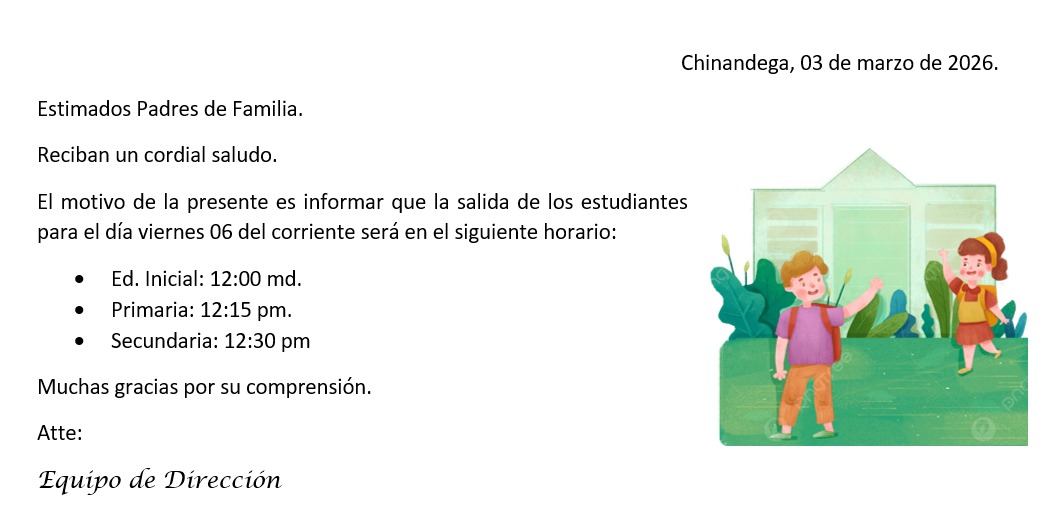 Chinandega, 03 de marzo de 2026.

Estimados Padres de Familia.

Reciban un cordial saludo.

El motivo de la presente es informar que la salida de los estudiantes para el día viernes 06 del corriente será en el siguiente horario:

• Ed. Inicial: 12:00 md.
• Primaria: 12:15 pm.
• Secundaria: 12:30 pm

Muchas gracias por su comprensión.

Atte:

Equipo de Dirección